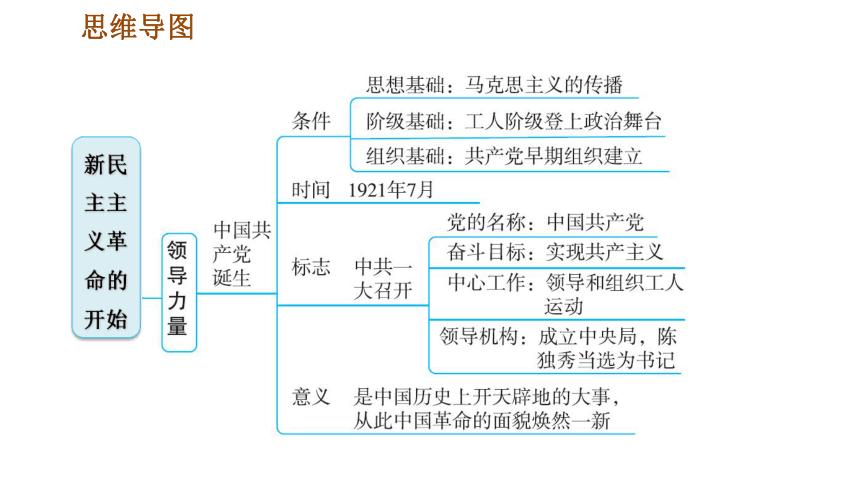 思维导图

新民主主义革命的开始

领导力量

中国共产党诞生

条件
思想基础：马克思主义的传播
阶级基础：工人阶级登上政治舞台
组织基础：共产党早期组织建立

时间 1921年7月

标志 中共一大召开
党的名称：中国共产党
奋斗目标：实现共产主义
中心工作：领导和组织工人运动
领导机构：成立中央局，陈独秀当选为书记

意义 是中国历史上开天辟地的大事，从此中国革命的面貌焕然一新